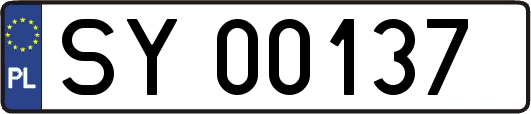 PL

SY 00137